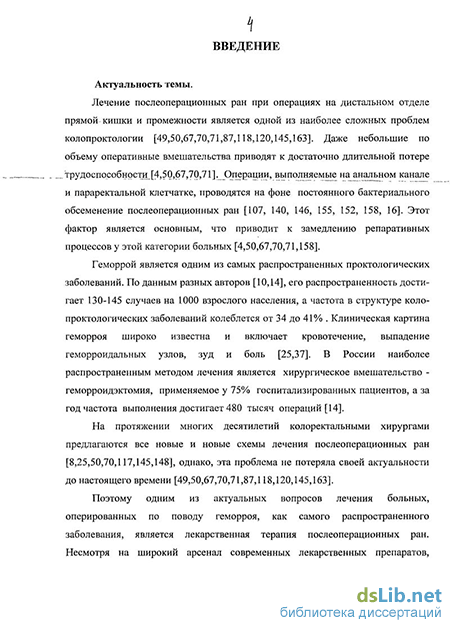 4

ВВЕДЕНИЕ

Актуальность темы.

Лечение послеоперационных ран при операциях на дистальном отделе прямой кишки и промежности является одной из наиболее сложных проблем колопроктологии [49,50,67,70,71,87,118,120,145,163]. Даже небольшие по объему оперативные вмешательства приводят к достаточно длительной потере трудоспособности [4,50,67,70,71]. Операции, выполняемые на анальном канале и параректальной клетчатке, проводятся на фоне постоянного бактериального обсеменение послеоперационных ран [107, 140, 146, 155, 152, 158, 16]. Этот фактор является основным, что приводит к замедлению репаративных процессов у этой категории больных [4,50,67,70,71,158].

Геморрой является одним из самых распространенных проктологических заболеваний. По данным разных авторов [10,14], его распространенность достигает 130-145 случаев на 1000 взрослого населения, а частота в структуре колопроктологических заболеваний колеблется от 34 до 41% . Клиническая картина геморроя широко известна и включает кровотечение, выпадение геморроидальных узлов, зуд и боль [25,37]. В России наиболее распространенным методом лечения является хирургическое вмешательство - геморроидэктомия, применяемое у 75% госпитализированных пациентов, а за год частота выполнения достигает 480 тысяч операций [14].

На протяжении многих десятилетий колоректальными хирургами предлагаются все новые и новые схемы лечения послеоперационных ран [8,25,50,70,117,145,148], однако, эта проблема не потеряла своей актуальности до настоящего времени [49,50,67,70,71,87,118,120,145,163].

Поэтому одним из актуальных вопросов лечения больных, оперированных по поводу геморроя, как самого распространенного заболевания, является лекарственная терапия послеоперационных ран. Несмотря на широкий арсенал современных лекарственных препаратов,

dsLib.net
библиотека диссертаций